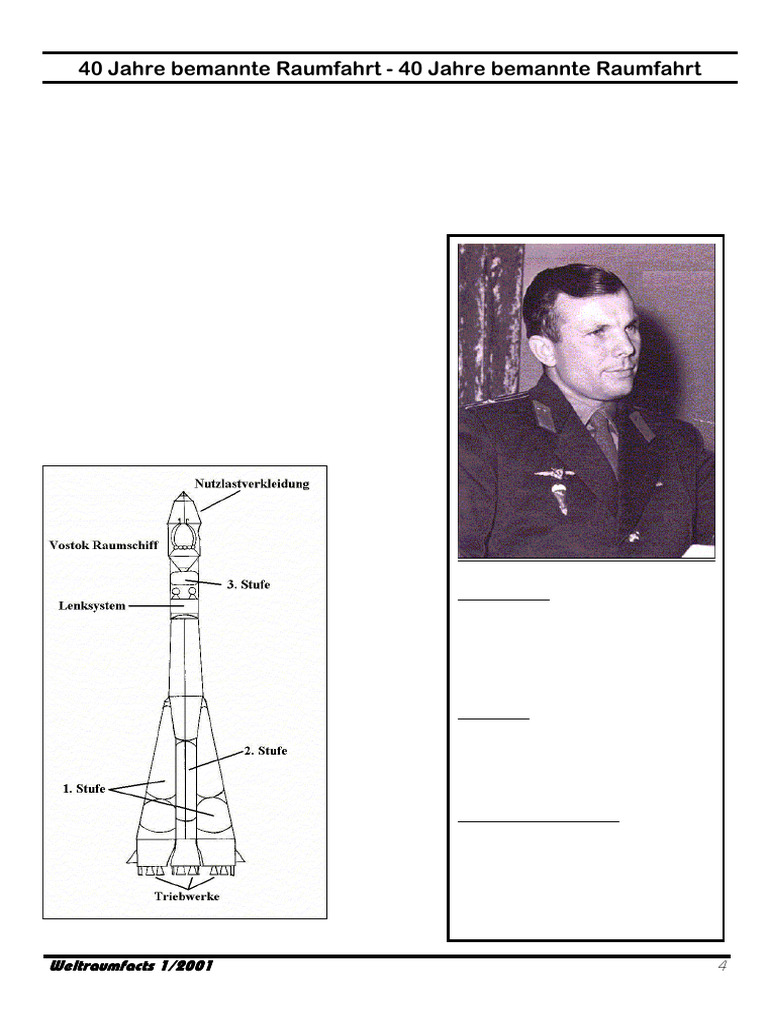 40 Jahre bemannte Raumfahrt - 40 Jahre bemannte Raumfahrt

Nutzlastverkleidung

Vostok Raumschiff

3. Stufe

Lenksystem

2. Stufe

1. Stufe

Triebwerke

Weltraumfacts 1/2001

4